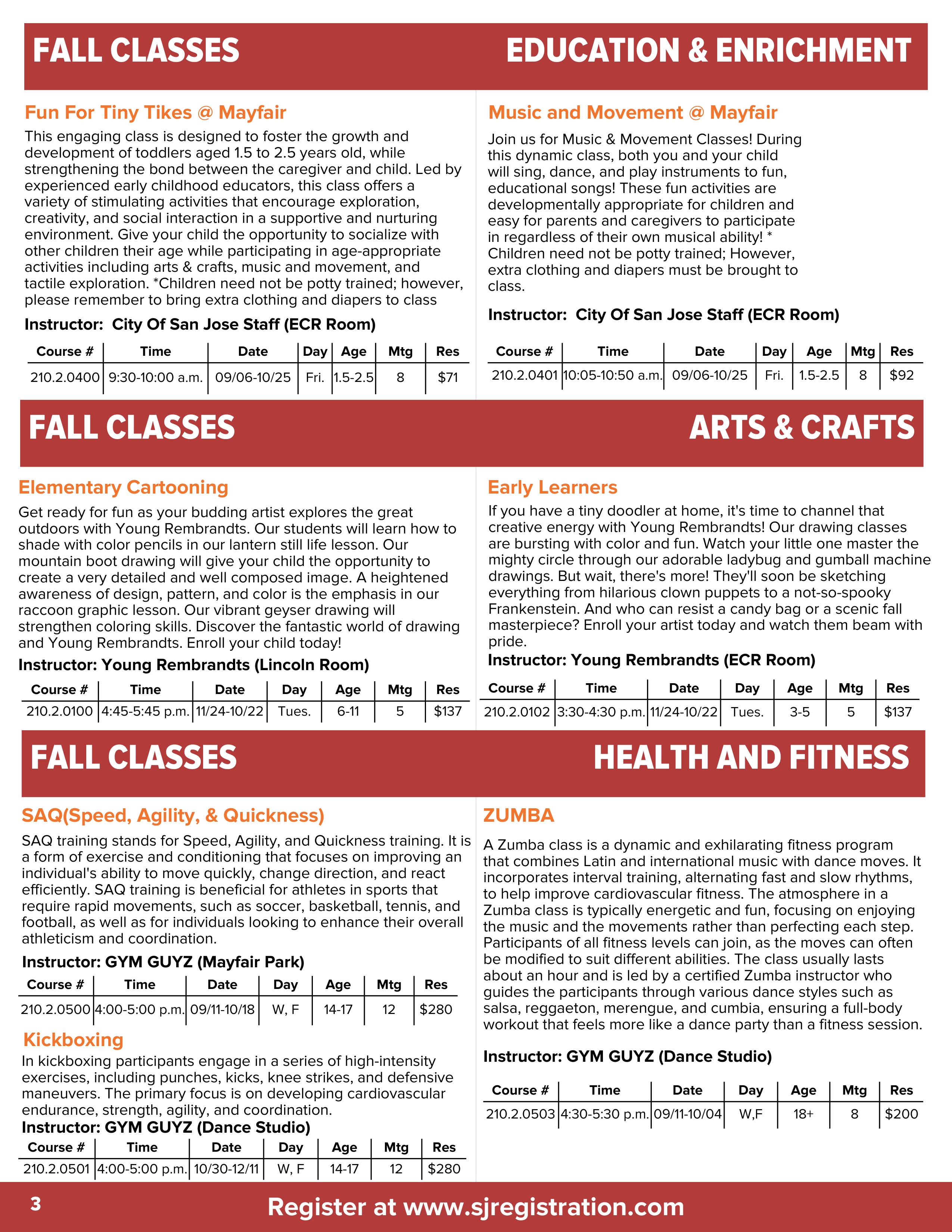 FALL CLASSES EDUCATION & ENRICHMENT

Fun For Tiny Tikes @ Mayfair

This engaging class is designed to foster the growth and development of toddlers aged 1.5 to 2.5 years old, while strengthening the bond between the caregiver and child. Led by experienced early childhood educators, this class offers a variety of stimulating activities that encourage exploration, creativity, and social interaction in a supportive and nurturing environment. Give your child the opportunity to socialize with other children their age while participating in age-appropriate activities including arts & crafts, music and movement, and tactile exploration. *Children need not be potty trained; however, please remember to bring extra clothing and diapers to class

Instructor: City Of San Jose Staff (ECR Room)

| Course # | Time | Date | Day | Age | Mtg | Res |
|---|---|---|---|---|---|---|
| 210.2.0400 | 9:30-10:00 a.m. | 09/06-10/25 | Fri. | 1.5-2.5 | 8 | $71 |

Music and Movement @ Mayfair

Join us for Music & Movement Classes! During this dynamic class, both you and your child will sing, dance, and play instruments to fun, educational songs! These fun activities are developmentally appropriate for children and easy for parents and caregivers to participate in regardless of their own musical ability! * Children need not be potty trained; However, extra clothing and diapers must be brought to class.

Instructor: City Of San Jose Staff (ECR Room)

| Course # | Time | Date | Day | Age | Mtg | Res |
|---|---|---|---|---|---|---|
| 210.2.0401 | 10:05-10:50 a.m. | 09/06-10/25 | Fri. | 1.5-2.5 | 8 | $92 |

FALL CLASSES ARTS & CRAFTS

Elementary Cartooning

Get ready for fun as your budding artist explores the great outdoors with Young Rembrandts. Our students will learn how to shade with color pencils in our lantern still life lesson. Our mountain boot drawing will give your child the opportunity to create a very detailed and well composed image. A heightened awareness of design, pattern, and color is the emphasis in our raccoon graphic lesson. Our vibrant geyser drawing will strengthen coloring skills. Discover the fantastic world of drawing and Young Rembrandts. Enroll your child today!

Instructor: Young Rembrandts (Lincoln Room)

| Course # | Time | Date | Day | Age | Mtg | Res |
|---|---|---|---|---|---|---|
| 210.2.0100 | 4:45-5:45 p.m. | 11/24-10/22 | Tues. | 6-11 | 5 | $137 |

Early Learners

If you have a tiny doodler at home, it's time to channel that creative energy with Young Rembrandts! Our drawing classes are bursting with color and fun. Watch your little one master the mighty circle through our adorable ladybug and gumball machine drawings. But wait, there's more! They'll soon be sketching everything from hilarious clown puppets to a not-so-spooky Frankenstein. And who can resist a candy bag or a scenic fall masterpiece? Enroll your artist today and watch them beam with pride.

Instructor: Young Rembrandts (ECR Room)

| Course # | Time | Date | Day | Age | Mtg | Res |
|---|---|---|---|---|---|---|
| 210.2.0102 | 3:30-4:30 p.m. | 11/24-10/22 | Tues. | 3-5 | 5 | $137 |

FALL CLASSES HEALTH AND FITNESS

SAQ(Speed, Agility, & Quickness)

SAQ training stands for Speed, Agility, and Quickness training. It is a form of exercise and conditioning that focuses on improving an individual's ability to move quickly, change direction, and react efficiently. SAQ training is beneficial for athletes in sports that require rapid movements, such as soccer, basketball, tennis, and football, as well as for individuals looking to enhance their overall athleticism and coordination.

Instructor: GYM GUYZ (Mayfair Park)

| Course # | Time | Date | Day | Age | Mtg | Res |
|---|---|---|---|---|---|---|
| 210.2.0500 | 4:00-5:00 p.m. | 09/11-10/18 | W, F | 14-17 | 12 | $280 |

Kickboxing

In kickboxing participants engage in a series of high-intensity exercises, including punches, kicks, knee strikes, and defensive maneuvers. The primary focus is on developing cardiovascular endurance, strength, agility, and coordination.

Instructor: GYM GUYZ (Dance Studio)

| Course # | Time | Date | Day | Age | Mtg | Res |
|---|---|---|---|---|---|---|
| 210.2.0501 | 4:00-5:00 p.m. | 10/30-12/11 | W, F | 14-17 | 12 | $280 |

ZUMBA

A Zumba class is a dynamic and exhilarating fitness program that combines Latin and international music with dance moves. It incorporates interval training, alternating fast and slow rhythms, to help improve cardiovascular fitness. The atmosphere in a Zumba class is typically energetic and fun, focusing on enjoying the music and the movements rather than perfecting each step. Participants of all fitness levels can join, as the moves can often be modified to suit different abilities. The class usually lasts about an hour and is led by a certified Zumba instructor who guides the participants through various dance styles such as salsa, reggaeton, merengue, and cumbia, ensuring a full-body workout that feels more like a dance party than a fitness session.

Instructor: GYM GUYZ (Dance Studio)

| Course # | Time | Date | Day | Age | Mtg | Res |
|---|---|---|---|---|---|---|
| 210.2.0503 | 4:30-5:30 p.m. | 09/11-10/04 | W,F | 18+ | 8 | $200 |

3 Register at www.sjregistration.com